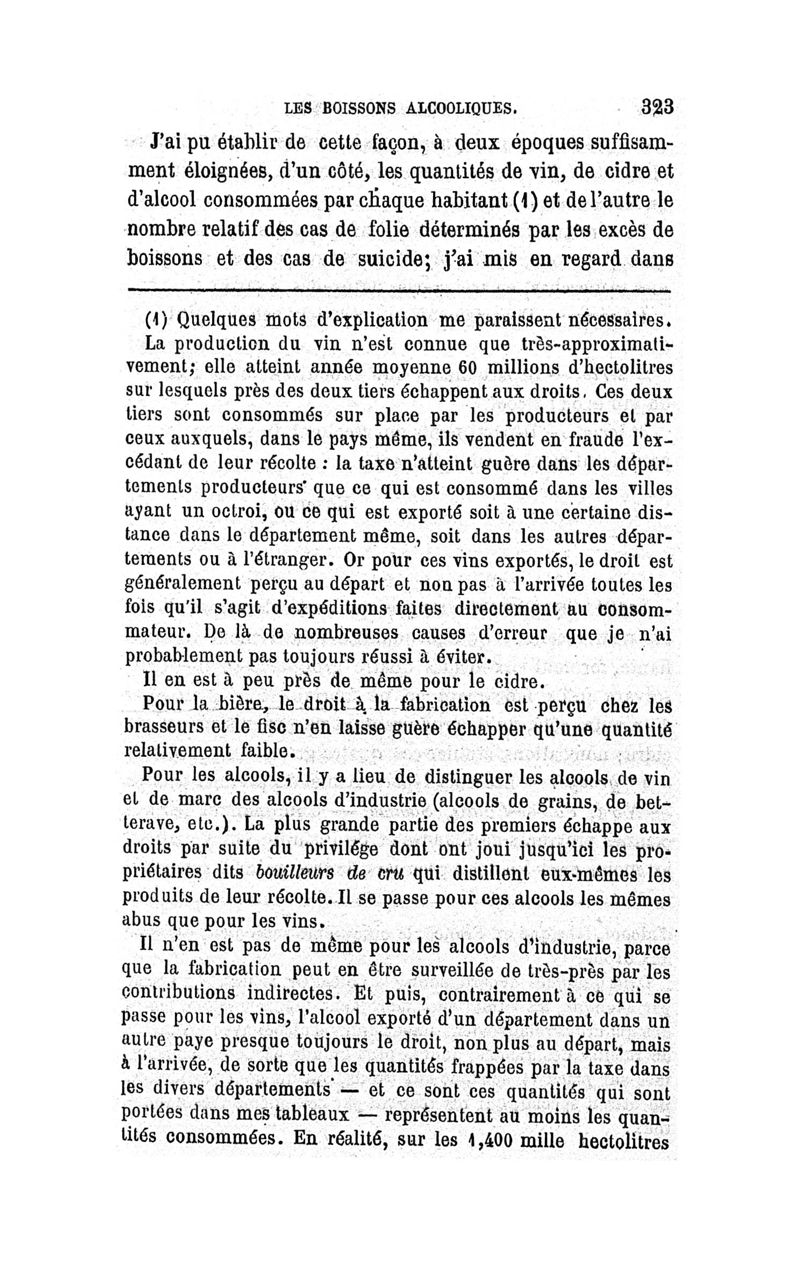 LES BOISSONS ALCOOLIQUES. 323

J'ai pu établir de cette façon, à deux époques suffisamment éloignées, d'un côté, les quantités de vin, de cidre et d'alcool consommées par chaque habitant (1) et de l'autre le nombre relatif des cas de folie déterminés par les excès de boissons et des cas de suicide; j'ai mis en regard dans

(1) Quelques mots d'explication me paraissent nécessaires.

La production du vin n'est connue que très-approximativement; elle atteint année moyenne 60 millions d'hectolitres sur lesquels près des deux tiers échappent aux droits. Ces deux tiers sont consommés sur place par les producteurs et par ceux auxquels, dans le pays même, ils vendent en fraude l'excédant de leur récolte : la taxe n'atteint guère dans les départements producteurs que ce qui est consommé dans les villes ayant un octroi, ou ce qui est exporté soit à une certaine distance dans le département même, soit dans les autres départements ou à l'étranger. Or pour ces vins exportés, le droit est généralement perçu au départ et non pas à l'arrivée toutes les fois qu'il s'agit d'expéditions faites directement au consommateur. De là de nombreuses causes d'erreur que je n'ai probablement pas toujours réussi à éviter.

Il en est à peu près de même pour le cidre.

Pour la bière, le droit à la fabrication est perçu chez les brasseurs et le fisc n'en laisse guère échapper qu'une quantité relativement faible.

Pour les alcools, il y a lieu de distinguer les alcools de vin et de marc des alcools d'industrie (alcools de grains, de betterave, etc.). La plus grande partie des premiers échappe aux droits par suite du privilége dont ont joui jusqu'ici les propriétaires dits bouilleurs de cru qui distillent eux-mêmes les produits de leur récolte. Il se passe pour ces alcools les mêmes abus que pour les vins.

Il n'en est pas de même pour les alcools d'industrie, parce que la fabrication peut en être surveillée de très-près par les contributions indirectes. Et puis, contrairement à ce qui se passe pour les vins, l'alcool exporté d'un département dans un autre paye presque toujours le droit, non plus au départ, mais à l'arrivée, de sorte que les quantités frappées par la taxe dans les divers départements — et ce sont ces quantités qui sont portées dans mes tableaux — représentent au moins les quantités consommées. En réalité, sur les 1,400 mille hectolitres